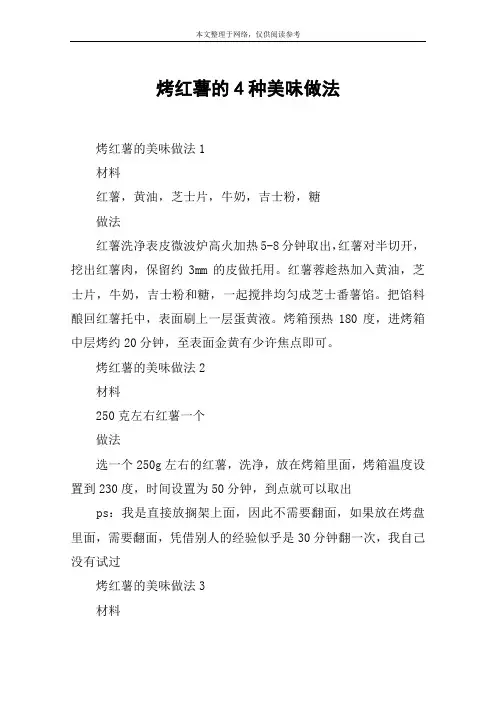 本文整理于网络，仅供阅读参考

烤红薯的4种美味做法

烤红薯的美味做法1

材料

红薯，黄油，芝士片，牛奶，吉士粉，糖

做法

红薯洗净表皮微波炉高火加热5-8分钟取出,红薯对半切开，挖出红薯肉，保留约3mm的皮做托用。红薯蓉趁热加入黄油，芝士片，牛奶，吉士粉和糖，一起搅拌均匀成芝士番薯馅。把馅料酿回红薯托中，表面刷上一层蛋黄液。烤箱预热180度，进烤箱中层烤约20分钟，至表面金黄有少许焦点即可。

烤红薯的美味做法2

材料

250克左右红薯一个

做法

选一个250g左右的红薯，洗净，放在烤箱里面，烤箱温度设置到230度，时间设置为50分钟，到点就可以取出

ps：我是直接放搁架上面，因此不需要翻面，如果放在烤盘里面，需要翻面，凭借别人的经验似乎是30分钟翻一次，我自己没有试过

烤红薯的美味做法3

材料